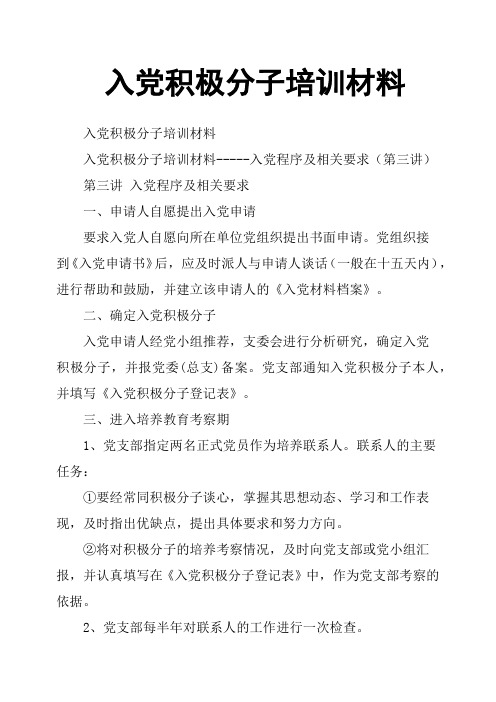 入党积极分子培训材料

入党积极分子培训材料

入党积极分子培训材料-----入党程序及相关要求（第三讲）

第三讲 入党程序及相关要求

一、申请人自愿提出入党申请

要求入党人自愿向所在单位党组织提出书面申请。党组织接到《入党申请书》后，应及时派人与申请人谈话（一般在十五天内），进行帮助和鼓励，并建立该申请人的《入党材料档案》。

二、确定入党积极分子

入党申请人经党小组推荐，支委会进行分析研究，确定入党积极分子，并报党委(总支)备案。党支部通知入党积极分子本人，并填写《入党积极分子登记表》。

三、进入培养教育考察期

1、党支部指定两名正式党员作为培养联系人。联系人的主要任务：

①要经常同积极分子谈心，掌握其思想动态、学习和工作表现，及时指出优缺点，提出具体要求和努力方向。

②将对积极分子的培养考察情况，及时向党支部或党小组汇报，并认真填写在《入党积极分子登记表》中，作为党支部考察的依据。

2、党支部每半年对联系人的工作进行一次检查。